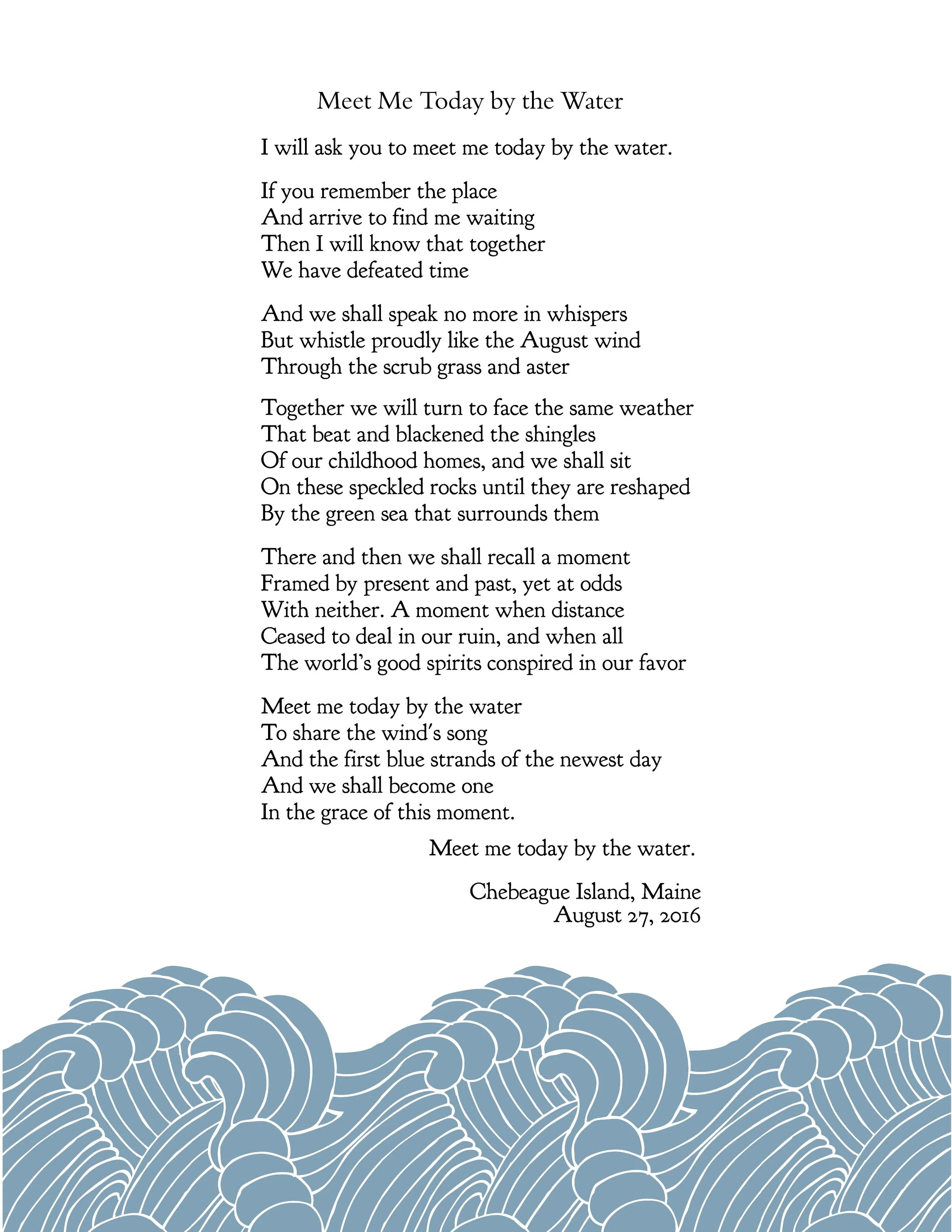 Meet Me Today by the Water

I will ask you to meet me today by the water.

If you remember the place
And arrive to find me waiting
Then I will know that together
We have defeated time

And we shall speak no more in whispers
But whistle proudly like the August wind
Through the scrub grass and aster

Together we will turn to face the same weather
That beat and blackened the shingles
Of our childhood homes, and we shall sit
On these speckled rocks until they are reshaped
By the green sea that surrounds them

There and then we shall recall a moment
Framed by present and past, yet at odds
With neither. A moment when distance
Ceased to deal in our ruin, and when all
The world's good spirits conspired in our favor

Meet me today by the water
To share the wind's song
And the first blue strands of the newest day
And we shall become one
In the grace of this moment.

Meet me today by the water.

Chebeague Island, Maine
August 27, 2016